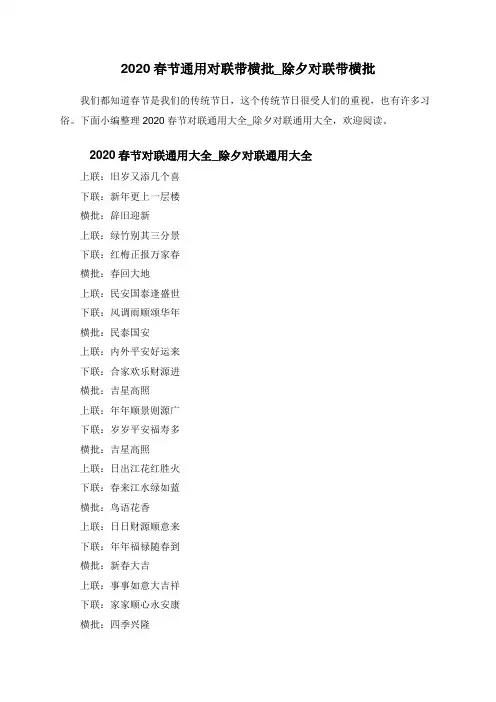 2020 春节通用对联带横批_除夕对联带横批

我们都知道春节是我们的传统节日，这个传统节日很受人们的重视，也有许多习俗。下面小编整理 2020 春节对联通用大全_除夕对联通用大全，欢迎阅读。

2020 春节对联通用大全_除夕对联通用大全

上联：旧岁又添几个喜
下联：新年更上一层楼
横批：辞旧迎新
上联：绿竹别其三分景
下联：红梅正报万家春
横批：春回大地
上联：民安国泰逢盛世
下联：风调雨顺颂华年
横批：民泰国安
上联：内外平安好运来
下联：合家欢乐财源进
横批：吉星高照
上联：年年顺景则源广
下联：岁岁平安福寿多
横批：吉星高照
上联：日出江花红胜火
下联：春来江水绿如蓝
横批：鸟语花香
上联：日日财源顺意来
下联：年年福禄随春到
横批：新春大吉
上联：事事如意大吉祥
下联：家家顺心永安康
横批：四季兴隆